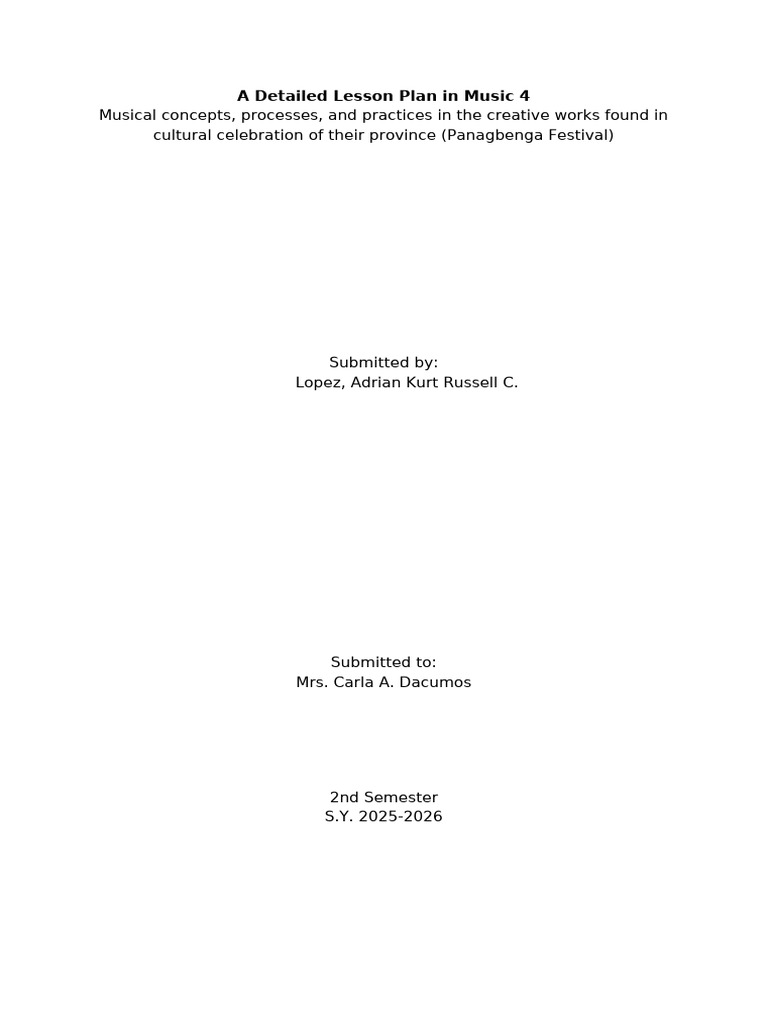 A Detailed Lesson Plan in Music 4

Musical concepts, processes, and practices in the creative works found in cultural celebration of their province (Panagbenga Festival)

Submitted by:
Lopez, Adrian Kurt Russell C.

Submitted to:
Mrs. Carla A. Dacumos

2nd Semester
S.Y. 2025-2026